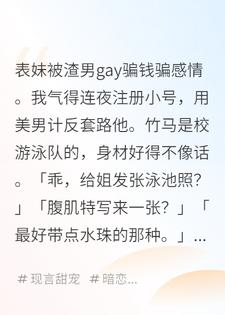 表妹被渣男gay骗钱骗感情。我气得连夜注册小号，用美男计反套路他。竹马是校游泳队的，身材好得不像话。「乖，给姐发张泳池照?」「腹肌特写来一张?」「最好带点水珠的那种。」...

# 现言甜宠 # 暗恋...